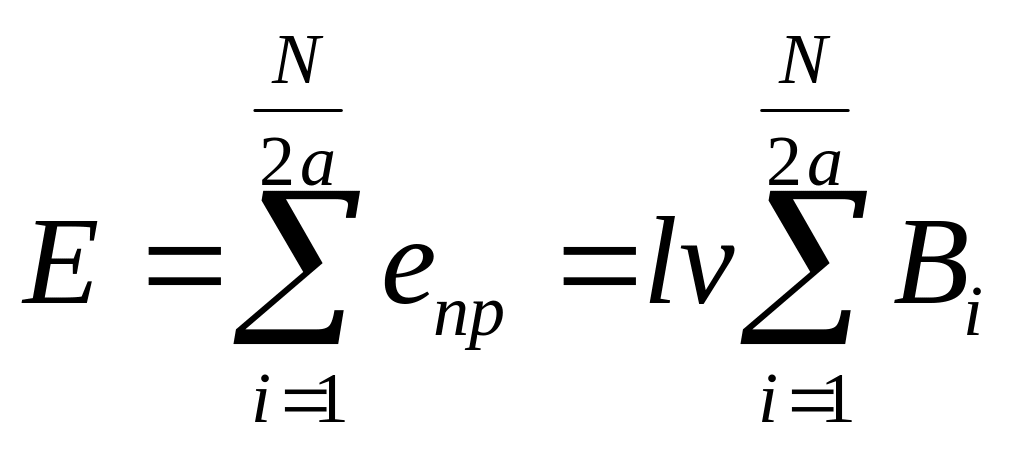 $E = \sum_{i=1}^{\frac{N}{2a}} e_{np} = lv \sum_{i=1}^{\frac{N}{2a}} B_i$